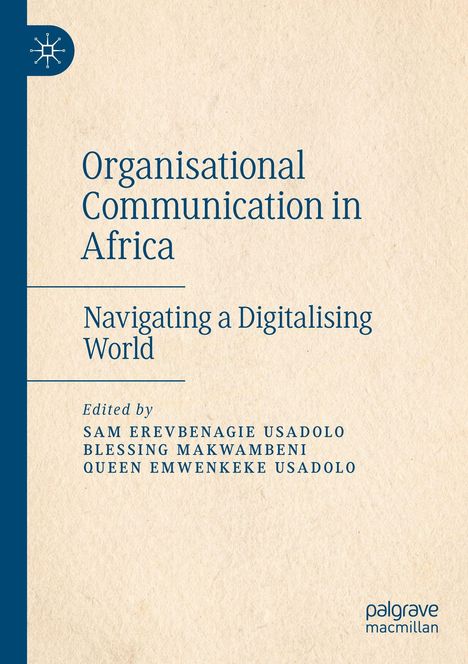 Organisational Communication in Africa

Navigating a Digitalising World

Edited by
SAM EREVBENAGIE USADOLO
BLESSING MAKWAMBENI
QUEEN EMWENKEKE USADOLO

palgrave
macmillan